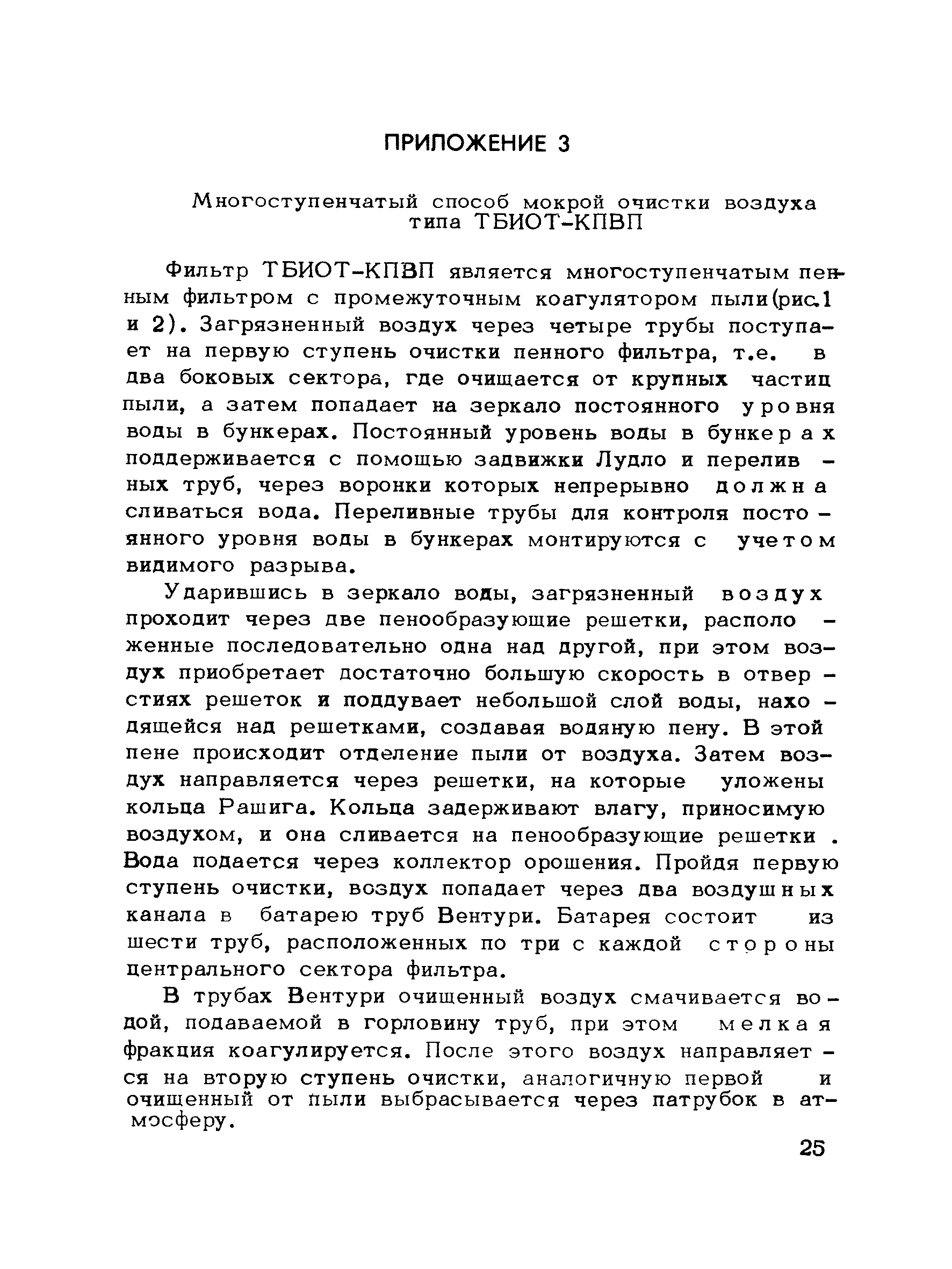 ПРИЛОЖЕНИЕ 3

Многоступенчатый способ мокрой очистки воздуха типа ТБИОТ-КПВП

Фильтр ТБИОТ-КПВП является многоступенчатым пенным фильтром с промежуточным коагулятором пыли(рис.1 и 2). Загрязненный воздух через четыре трубы поступает на первую ступень очистки пенного фильтра, т.е. в два боковых сектора, где очищается от крупных частиц пыли, а затем попадает на зеркало постоянного уровня воды в бункерах. Постоянный уровень воды в бункерах поддерживается с помощью задвижки Лудло и переливных труб, через воронки которых непрерывно должна сливаться вода. Переливные трубы для контроля постоянного уровня воды в бункерах монтируются с учетом видимого разрыва.

Ударившись в зеркало воды, загрязненный воздух проходит через две пенообразующие решетки, расположенные последовательно одна над другой, при этом воздух приобретает достаточно большую скорость в отверстиях решеток и поддувает небольшой слой воды, находящейся над решетками, создавая водяную пену. В этой пене происходит отделение пыли от воздуха. Затем воздух направляется через решетки, на которые уложены кольца Рашига. Кольца задерживают влагу, приносимую воздухом, и она сливается на пенообразующие решетки . Вода подается через коллектор орошения. Пройдя первую ступень очистки, воздух попадает через два воздушных канала в батарею труб Вентури. Батарея состоит из шести труб, расположенных по три с каждой стороны центрального сектора фильтра.

В трубах Вентури очищенный воздух смачивается водой, подаваемой в горловину труб, при этом мелкая фракция коагулируется. После этого воздух направляется на вторую ступень очистки, аналогичную первой и очищенный от пыли выбрасывается через патрубок в атмосферу.

25